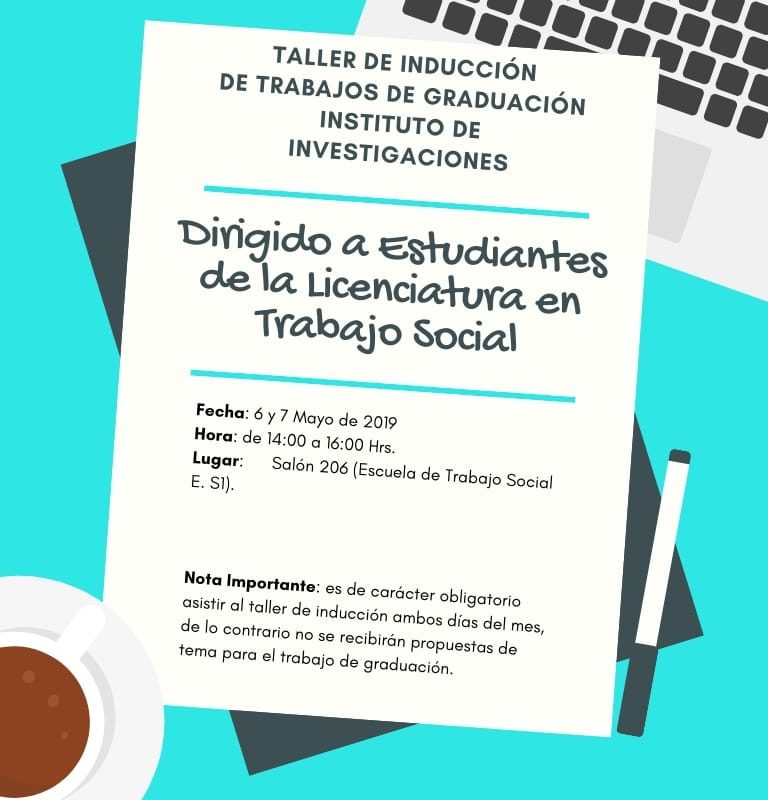 TALLER DE INDUCCIÓN
DE TRABAJOS DE GRADUACIÓN
INSTITUTO DE
INVESTIGACIONES

Dirigido a Estudiantes de la Licenciatura en Trabajo Social

Fecha: 6 y 7 Mayo de 2019
Hora: de 14:00 a 16:00 Hrs.
Lugar: Salón 206 (Escuela de Trabajo Social E. S1).

Nota Importante: es de carácter obligatorio asistir al taller de inducción ambos días del mes, de lo contrario no se recibirán propuestas de tema para el trabajo de graduación.